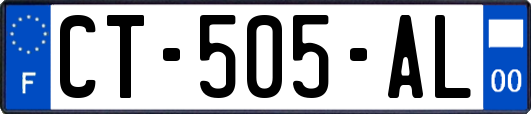 F
CT-505-AL
00